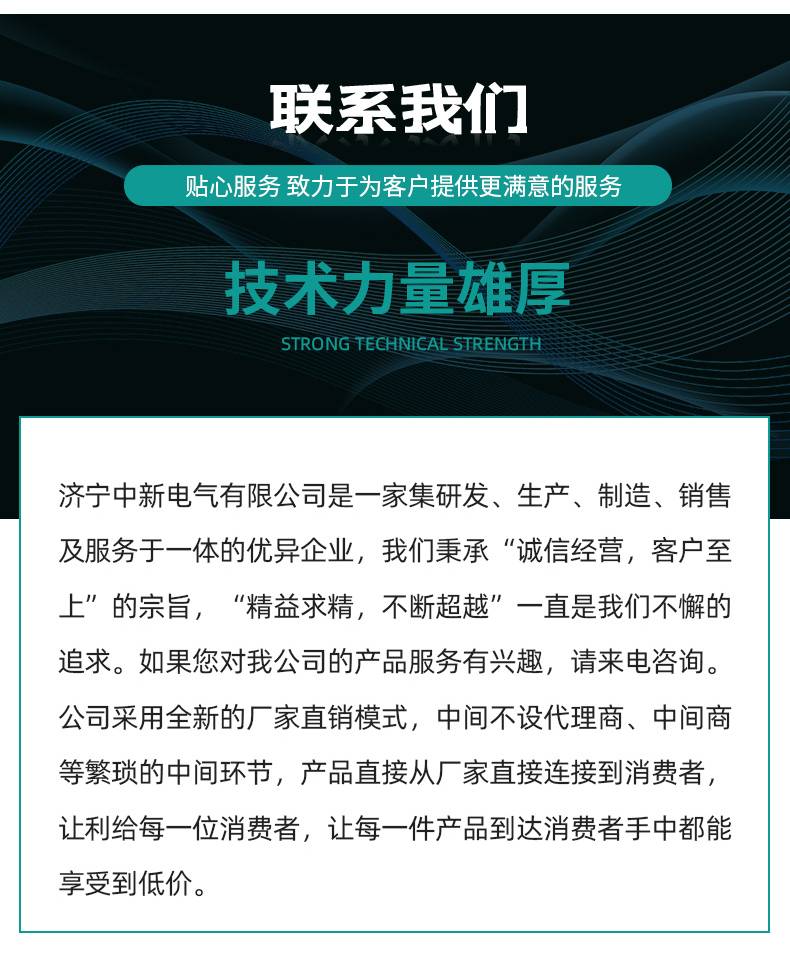 联系我们

贴心服务 致力于为客户提供更满意的服务

技术力量雄厚

STRONG TECHNICAL STRENGTH

济宁中新电气有限公司是一家集研发、生产、制造、销售及服务于一体的优异企业，我们秉承“诚信经营，客户至上”的宗旨，“精益求精，不断超越”一直是我们不懈的追求。如果您对我公司的产品服务有兴趣，请来电咨询。公司采用全新的厂家直销模式，中间不设代理商、中间商等繁琐的中间环节，产品直接从厂家直接连接到消费者，让利给每一位消费者，让每一件产品到达消费者手中都能享受到低价。